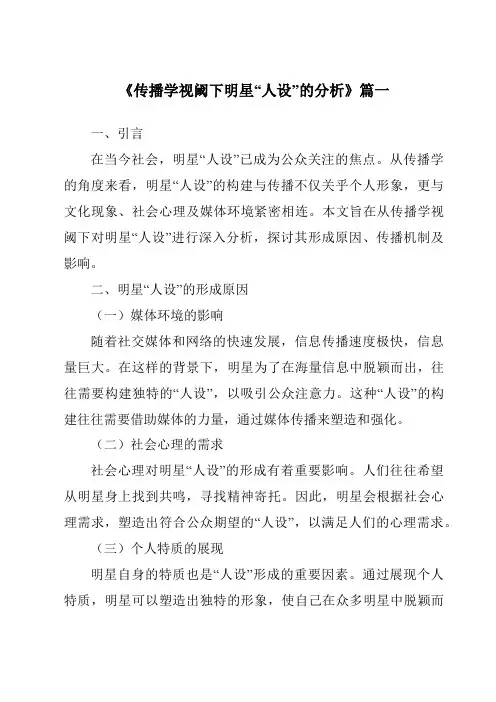 《传播学视阈下明星“人设”的分析》篇一

一、引言

在当今社会，明星“人设”已成为公众关注的焦点。从传播学的角度来看，明星“人设”的构建与传播不仅关乎个人形象，更与文化现象、社会心理及媒体环境紧密相连。本文旨在从传播学视阈下对明星“人设”进行深入分析，探讨其形成原因、传播机制及影响。

二、明星“人设”的形成原因

（一）媒体环境的影响

随着社交媒体和网络的快速发展，信息传播速度极快，信息量巨大。在这样的背景下，明星为了在海量信息中脱颖而出，往往需要构建独特的“人设”，以吸引公众注意力。这种“人设”的构建往往需要借助媒体的力量，通过媒体传播来塑造和强化。

（二）社会心理的需求

社会心理对明星“人设”的形成有着重要影响。人们往往希望从明星身上找到共鸣，寻找精神寄托。因此，明星会根据社会心理需求，塑造出符合公众期望的“人设”，以满足人们的心理需求。

（三）个人特质的展现

明星自身的特质也是“人设”形成的重要因素。通过展现个人特质，明星可以塑造出独特的形象，使自己在众多明星中脱颖而